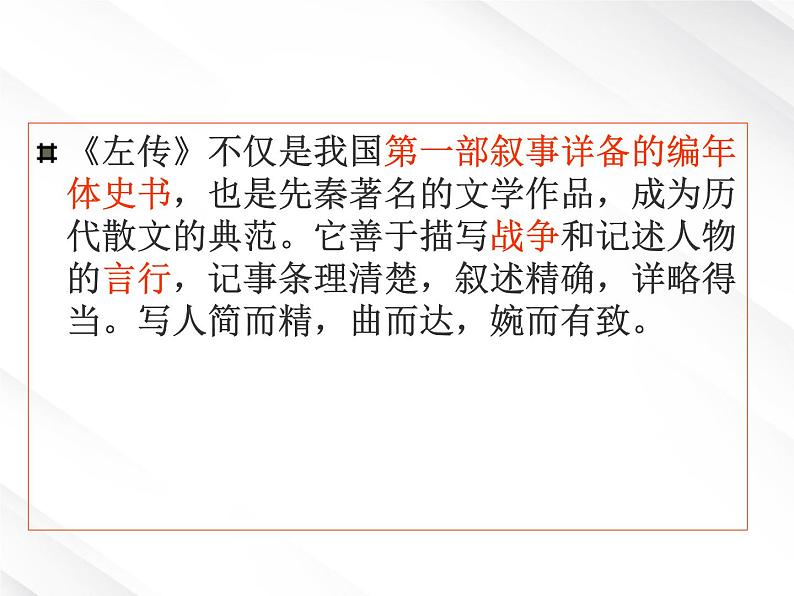 《左传》不仅是我国第一部叙事详备的编年体史书，也是先秦著名的文学作品，成为历代散文的典范。它善于描写战争和记述人物的言行，记事条理清楚，叙述精确，详略得当。写人简而精，曲而达，婉而有致。